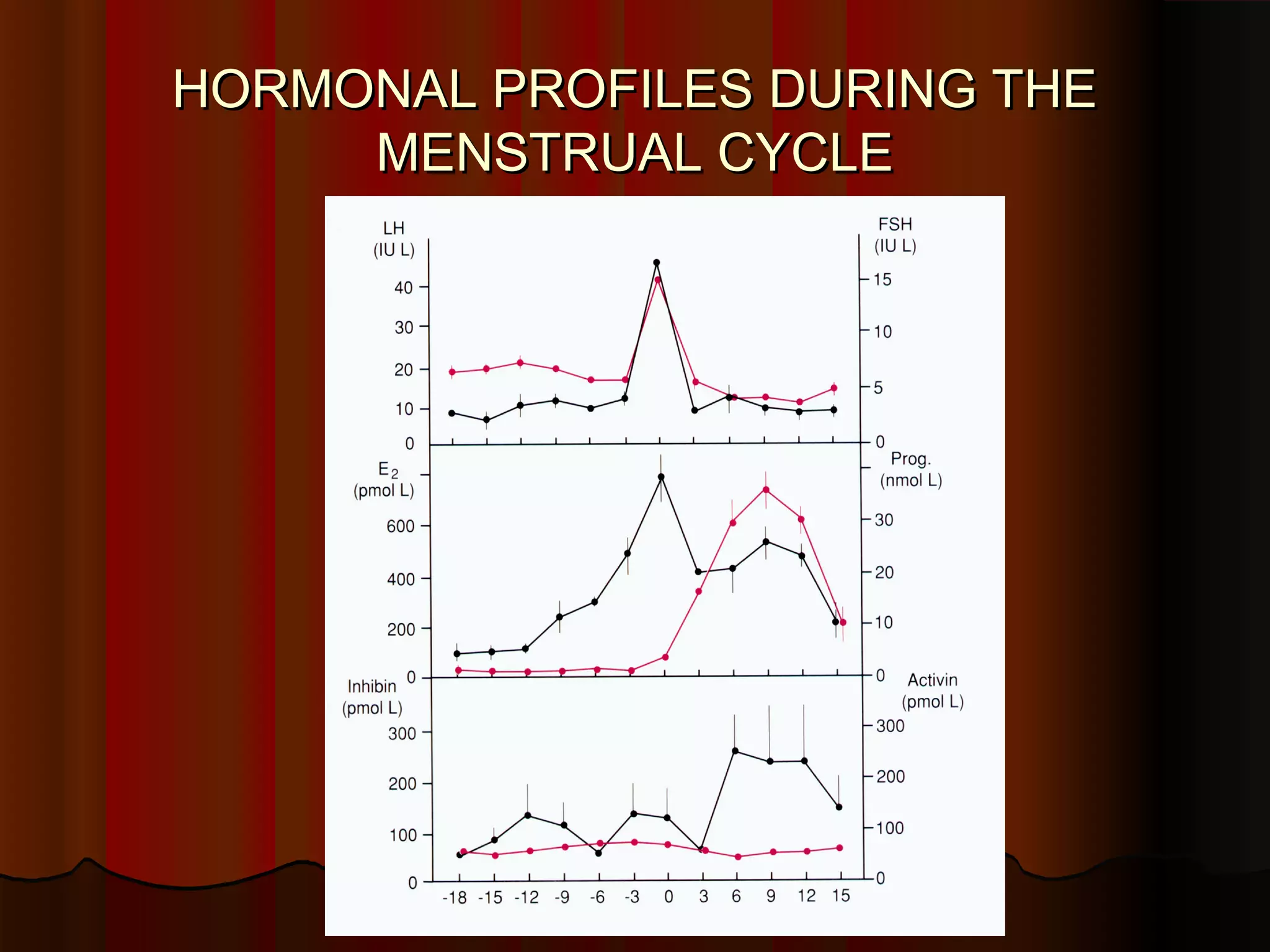 HORMONAL PROFILES DURING THE MENSTRUAL CYCLE

LH (IU L)
40
30
20
10
0

FSH (IU L)
15
10
5
0

$E_2$ (pmol L)
600
400
200
0

Prog. (nmol L)
30
20
10
0

Inhibin (pmol L)
300
200
100
0

Activin (pmol L)
300
200
100
0

-18 -15 -12 -9 -6 -3 0 3 6 9 12 15